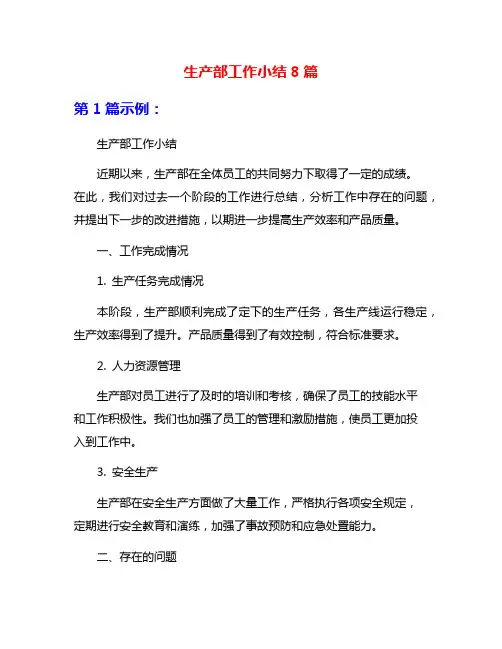 生产部工作小结 8 篇

第 1 篇示例：

生产部工作小结

近期以来，生产部在全体员工的共同努力下取得了一定的成绩。在此，我们对过去一个阶段的工作进行总结，分析工作中存在的问题，并提出下一步的改进措施，以期进一步提高生产效率和产品质量。

一、工作完成情况

1. 生产任务完成情况

本阶段，生产部顺利完成了定下的生产任务，各生产线运行稳定，生产效率得到了提升。产品质量得到了有效控制，符合标准要求。

2. 人力资源管理

生产部对员工进行了及时的培训和考核，确保了员工的技能水平和工作积极性。我们也加强了员工的管理和激励措施，使员工更加投入到工作中。

3. 安全生产

生产部在安全生产方面做了大量工作，严格执行各项安全规定，定期进行安全教育和演练，加强了事故预防和应急处置能力。

二、存在的问题